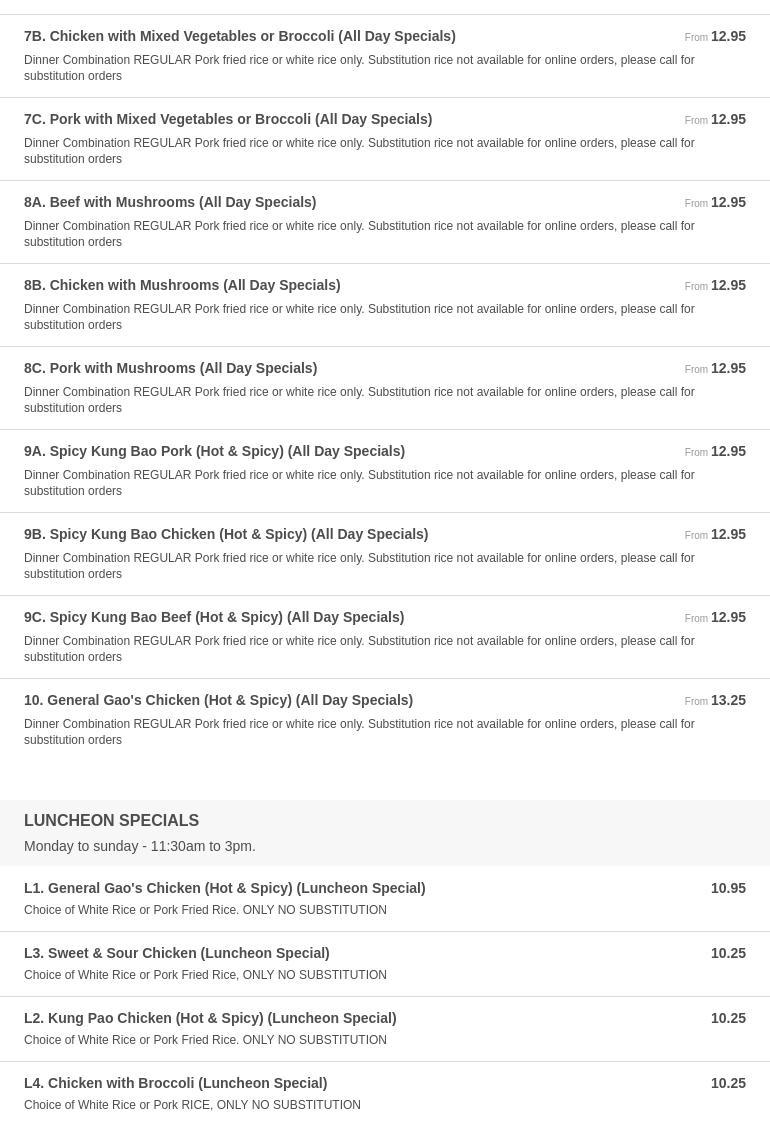 7B. Chicken with Mixed Vegetables or Broccoli (All Day Specials)
From 12.95
Dinner Combination REGULAR Pork fried rice or white rice only. Substitution rice not available for online orders, please call for substitution orders

7C. Pork with Mixed Vegetables or Broccoli (All Day Specials)
From 12.95
Dinner Combination REGULAR Pork fried rice or white rice only. Substitution rice not available for online orders, please call for substitution orders

8A. Beef with Mushrooms (All Day Specials)
From 12.95
Dinner Combination REGULAR Pork fried rice or white rice only. Substitution rice not available for online orders, please call for substitution orders

8B. Chicken with Mushrooms (All Day Specials)
From 12.95
Dinner Combination REGULAR Pork fried rice or white rice only. Substitution rice not available for online orders, please call for substitution orders

8C. Pork with Mushrooms (All Day Specials)
From 12.95
Dinner Combination REGULAR Pork fried rice or white rice only. Substitution rice not available for online orders, please call for substitution orders

9A. Spicy Kung Bao Pork (Hot & Spicy) (All Day Specials)
From 12.95
Dinner Combination REGULAR Pork fried rice or white rice only. Substitution rice not available for online orders, please call for substitution orders

9B. Spicy Kung Bao Chicken (Hot & Spicy) (All Day Specials)
From 12.95
Dinner Combination REGULAR Pork fried rice or white rice only. Substitution rice not available for online orders, please call for substitution orders

9C. Spicy Kung Bao Beef (Hot & Spicy) (All Day Specials)
From 12.95
Dinner Combination REGULAR Pork fried rice or white rice only. Substitution rice not available for online orders, please call for substitution orders

10. General Gao's Chicken (Hot & Spicy) (All Day Specials)
From 13.25
Dinner Combination REGULAR Pork fried rice or white rice only. Substitution rice not available for online orders, please call for substitution orders

LUNCHEON SPECIALS
Monday to sunday - 11:30am to 3pm.

L1. General Gao's Chicken (Hot & Spicy) (Luncheon Special)
10.95
Choice of White Rice or Pork Fried Rice. ONLY NO SUBSTITUTION

L3. Sweet & Sour Chicken (Luncheon Special)
10.25
Choice of White Rice or Pork Fried Rice, ONLY NO SUBSTITUTION

L2. Kung Pao Chicken (Hot & Spicy) (Luncheon Special)
10.25
Choice of White Rice or Pork Fried Rice. ONLY NO SUBSTITUTION

L4. Chicken with Broccoli (Luncheon Special)
10.25
Choice of White Rice or Pork RICE, ONLY NO SUBSTITUTION